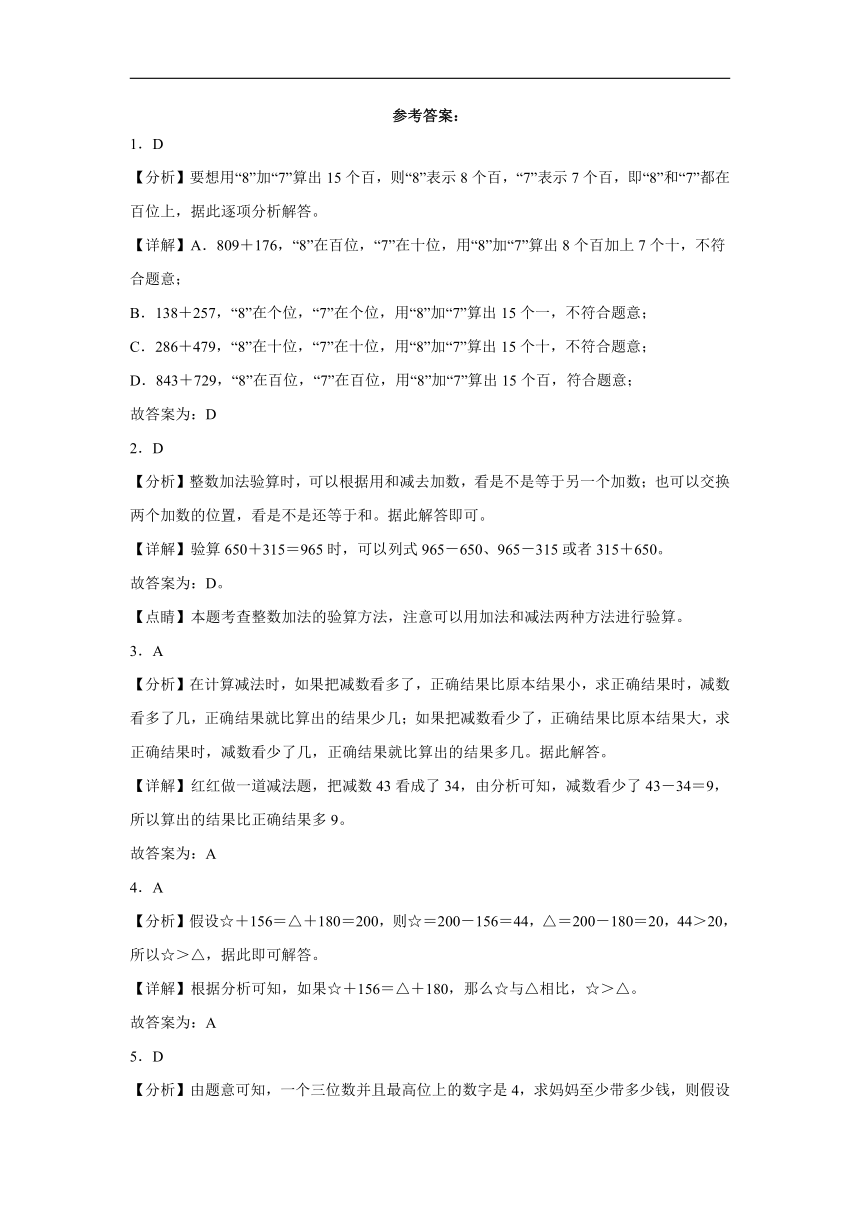 参考答案：

1．D

【分析】要想用“8”加“7”算出15个百，则“8”表示8个百，“7”表示7个百，即“8”和“7”都在百位上，据此逐项分析解答。

【详解】A．809＋176，“8”在百位，“7”在十位，用“8”加“7”算出8个百加上7个十，不符合题意；

B．138＋257，“8”在个位，“7”在个位，用“8”加“7”算出15个一，不符合题意；

C．286＋479，“8”在十位，“7”在十位，用“8”加“7”算出15个十，不符合题意；

D．843＋729，“8”在百位，“7”在百位，用“8”加“7”算出15个百，符合题意；

故答案为：D

2．D

【分析】整数加法验算时，可以根据用和减去加数，看是不是等于另一个加数；也可以交换两个加数的位置，看是不是还等于和。据此解答即可。

【详解】验算650＋315＝965时，可以列式965－650、965－315或者315＋650。

故答案为：D。

【点睛】本题考查整数加法的验算方法，注意可以用加法和减法两种方法进行验算。

3．A

【分析】在计算减法时，如果把减数看多了，正确结果比原本结果小，求正确结果时，减数看多了几，正确结果就比算出的结果少几；如果把减数看少了，正确结果比原本结果大，求正确结果时，减数看少了几，正确结果就比算出的结果多几。据此解答。

【详解】红红做一道减法题，把减数43看成了34，由分析可知，减数看少了43－34＝9，所以算出的结果比正确结果多9。

故答案为：A

4．A

【分析】假设☆＋156＝△＋180＝200，则☆＝200－156＝44，△＝200－180＝20，44＞20，所以☆＞△，据此即可解答。

【详解】根据分析可知，如果☆＋156＝△＋180，那么☆与△相比，☆＞△。

故答案为：A

5．D

【分析】由题意可知，一个三位数并且最高位上的数字是4，求妈妈至少带多少钱，则假设